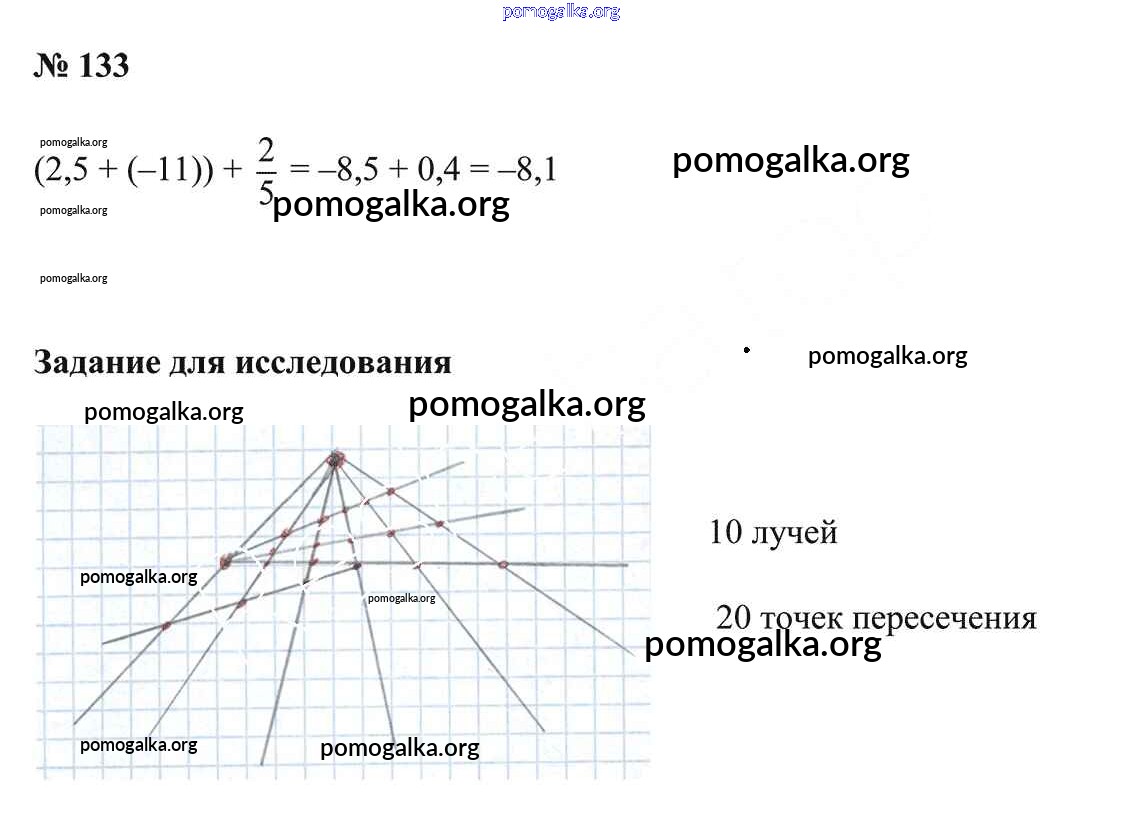 № 133

$(2,5 + (-11)) + \frac{2}{5} = -8,5 + 0,4 = -8,1$

Задание для исследования

10 лучей

20 точек пересечения

pomogalka.org